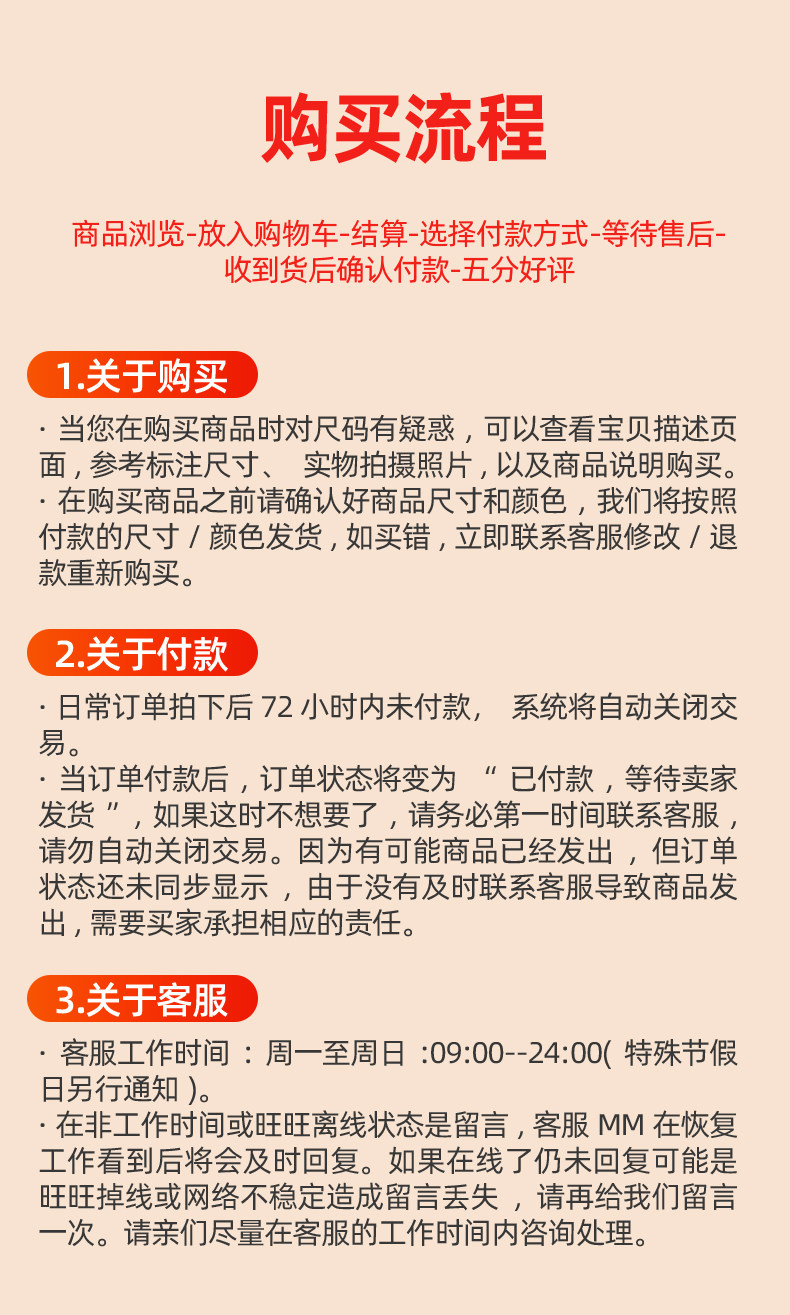 购买流程

商品浏览-放入购物车-结算-选择付款方式-等待售后-收到货后确认付款-五分好评

1.关于购买

· 当您在购买商品时对尺码有疑惑，可以查看宝贝描述页面，参考标注尺寸、实物拍摄照片，以及商品说明购买。
· 在购买商品之前请确认好商品尺寸和颜色，我们将按照付款的尺寸/颜色发货，如买错，立即联系客服修改/退款重新购买。

2.关于付款

· 日常订单拍下后72小时内未付款，系统将自动关闭交易。
· 当订单付款后，订单状态将变为“已付款，等待卖家发货”，如果这时不想要了，请务必第一时间联系客服，请勿自动关闭交易。因为有可能商品已经发出，但订单状态还未同步显示，由于没有及时联系客服导致商品发出，需要买家承担相应的责任。

3.关于客服

· 客服工作时间：周一至周日:09:00--24:00(特殊节假日另行通知)。
· 在非工作时间或旺旺离线状态是留言，客服MM在恢复工作看到后将会及时回复。如果在线了仍未回复可能是旺旺掉线或网络不稳定造成留言丢失，请再给我们留言一次。请亲们尽量在客服的工作时间内咨询处理。